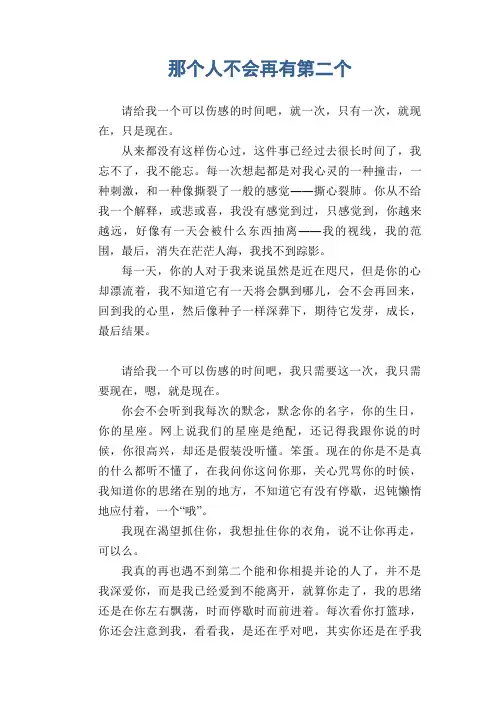 那个人不会再有第二个

请给我一个可以伤感的时间吧，就一次，只有一次，就现在，只是现在。

从来都没有这样伤心过，这件事已经过去很长时间了，我忘不了，我不能忘。每一次想起都是对我心灵的一种撞击，一种刺激，和一种像撕裂了一般的感觉——撕心裂肺。你从不给我一个解释，或悲或喜，我没有感觉到过，只感觉到，你越来越远，好像有一天会被什么东西抽离——我的视线，我的范围，最后，消失在茫茫人海，我找不到踪影。

每一天，你的人对于我来说虽然是近在咫尺，但是你的心却漂流着，我不知道它有一天将会飘到哪儿，会不会再回来，回到我的心里，然后像种子一样深葬下，期待它发芽，成长，最后结果。

请给我一个可以伤感的时间吧，我只需要这一次，我只需要现在，嗯，就是现在。

你会不会听到我每次的默念，默念你的名字，你的生日，你的星座。网上说我们的星座是绝配，还记得我跟你说的时候，你很高兴，却还是假装没听懂。笨蛋。现在的你是不是真的什么都听不懂了，在我问你这问你那，关心咒骂你的时候，我知道你的思绪在别的地方，不知道它有没有停歇，迟钝懒惰地应付着，一个“哦”。

我现在渴望抓住你，我想扯住你的衣角，说不让你再走，可以么。

我真的再也遇不到第二个能和你相提并论的人了，并不是我深爱你，而是我已经爱到不能离开，就算你走了，我的思绪还是在你左右飘荡，时而停歇时而前进着。每次看你打篮球，你还会注意到我，看看我，是还在乎对吧，其实你还是在乎我